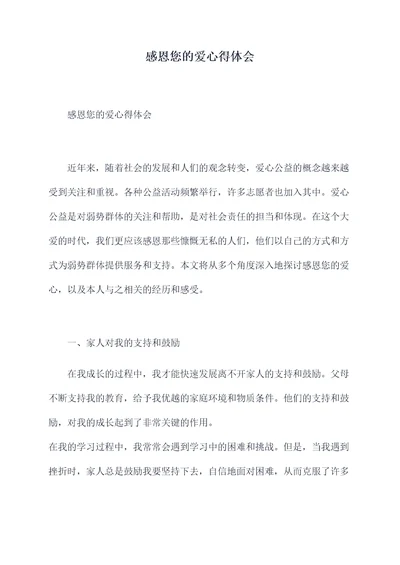 感恩您的爱心得体会

感恩您的爱心得体会

近年来，随着社会的发展和人们的观念转变，爱心公益的概念越来越受到关注和重视。各种公益活动频繁举行，许多志愿者也加入其中。爱心公益是对弱势群体的关注和帮助，是对社会责任的担当和体现。在这个大爱的时代，我们更应该感恩那些慷慨无私的人们，他们以自己的方式和方式为弱势群体提供服务和支持。本文将从多个角度深入地探讨感恩您的爱心，以及本人与之相关的经历和感受。

一、家人对我的支持和鼓励

在我成长的过程中，我才能快速发展离不开家人的支持和鼓励。父母不断支持我的教育，给予我优越的家庭环境和物质条件。他们的支持和鼓励，对我的成长起到了非常关键的作用。

在我的学习过程中，我常常会遇到学习中的困难和挑战。但是，当我遇到挫折时，家人总是鼓励我要坚持下去，自信地面对困难，从而克服了许多